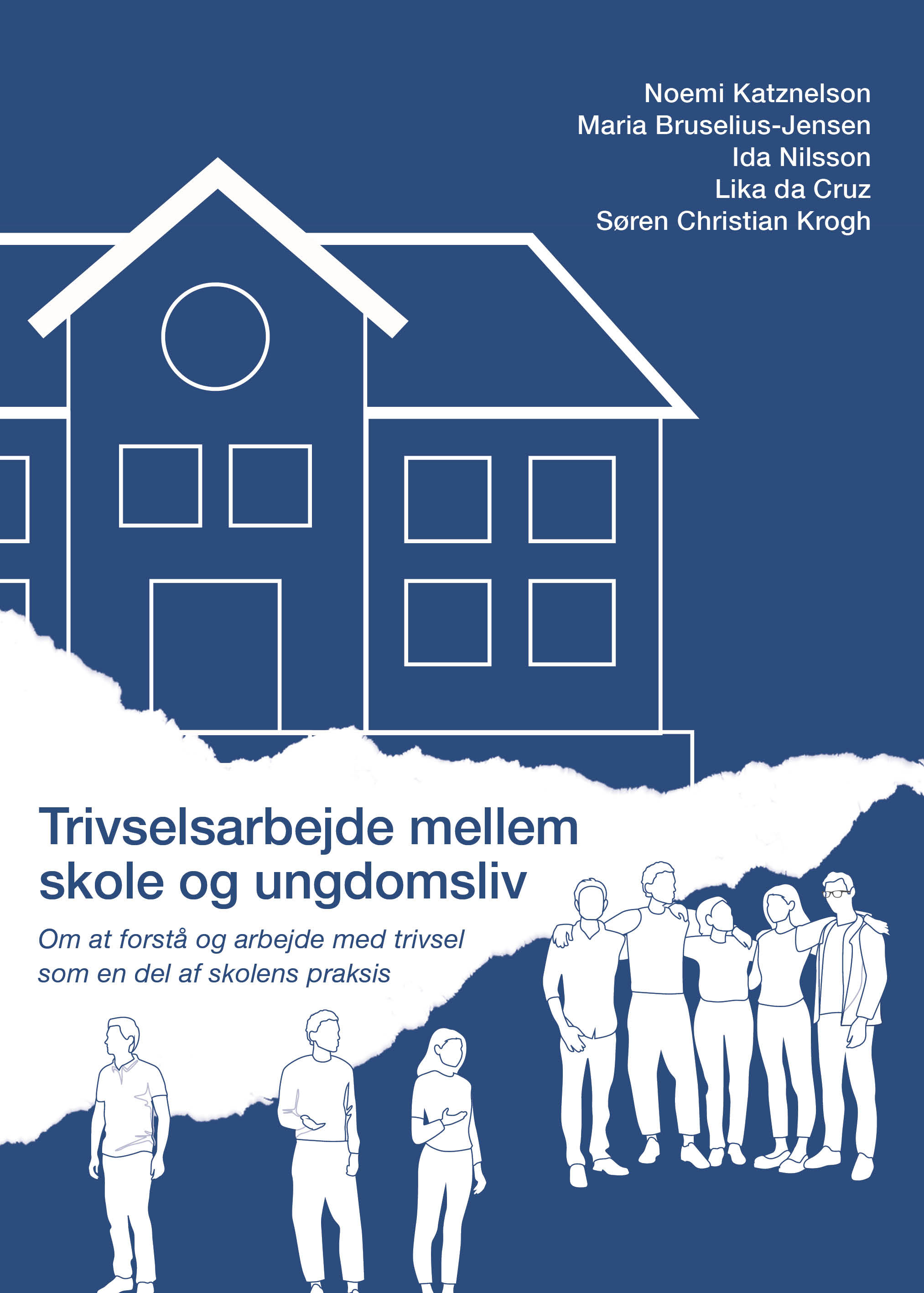 Noemi Katznelson
Maria Bruselius-Jensen
Ida Nilsson
Lika da Cruz
Søren Christian Krogh

Trivselsarbejde mellem skole og ungdomsliv

Om at forstå og arbejde med trivsel som en del af skolens praksis